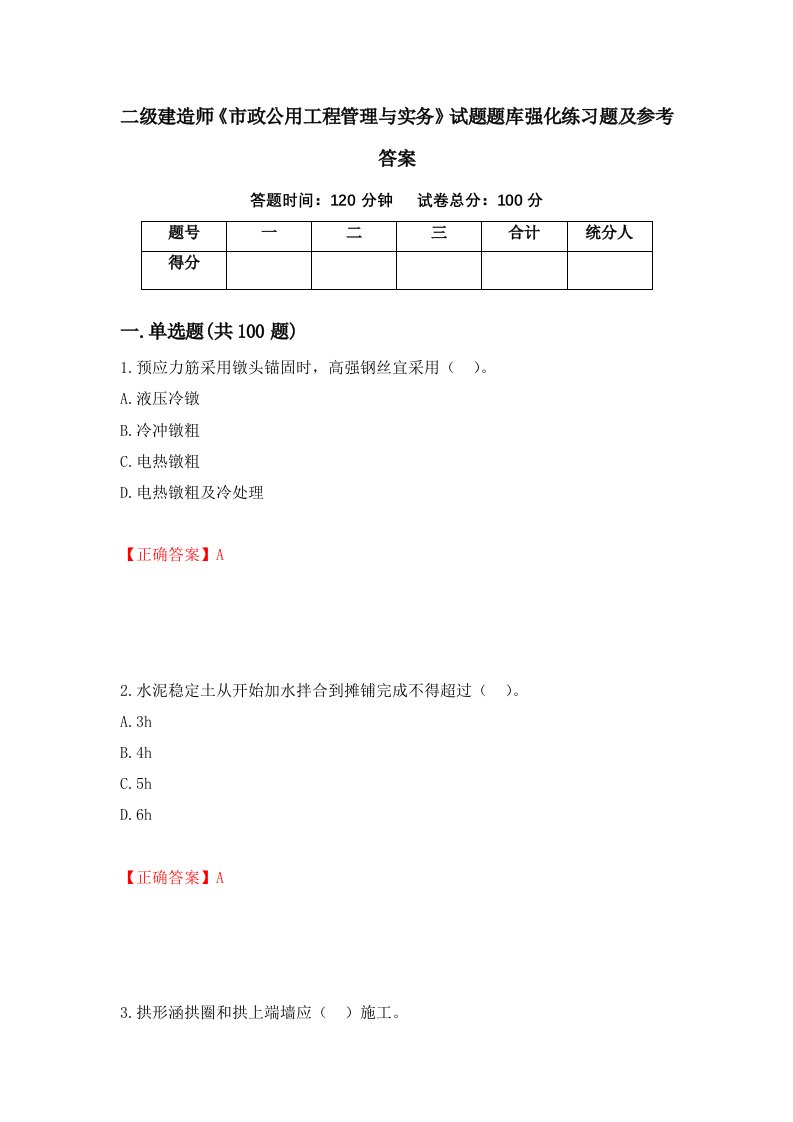 二级建造师《市政公用工程管理与实务》试题题库强化练习题及参考答案

答题时间：120 分钟　试卷总分：100 分

| 题号 | 一 | 二 | 三 | 合计 | 统分人 |
|---|---|---|---|---|---|
| 得分 | | | | | |

一.单选题(共 100 题)

1.预应力筋采用镦头锚固时，高强钢丝宜采用（　）。

A.液压冷镦

B.冷冲镦粗

C.电热镦粗

D.电热镦粗及冷处理

【正确答案】A

2.水泥稳定土从开始加水拌合到摊铺完成不得超过（　）。

A.3h

B.4h

C.5h

D.6h

【正确答案】A

3.拱形涵拱圈和拱上端墙应（　）施工。